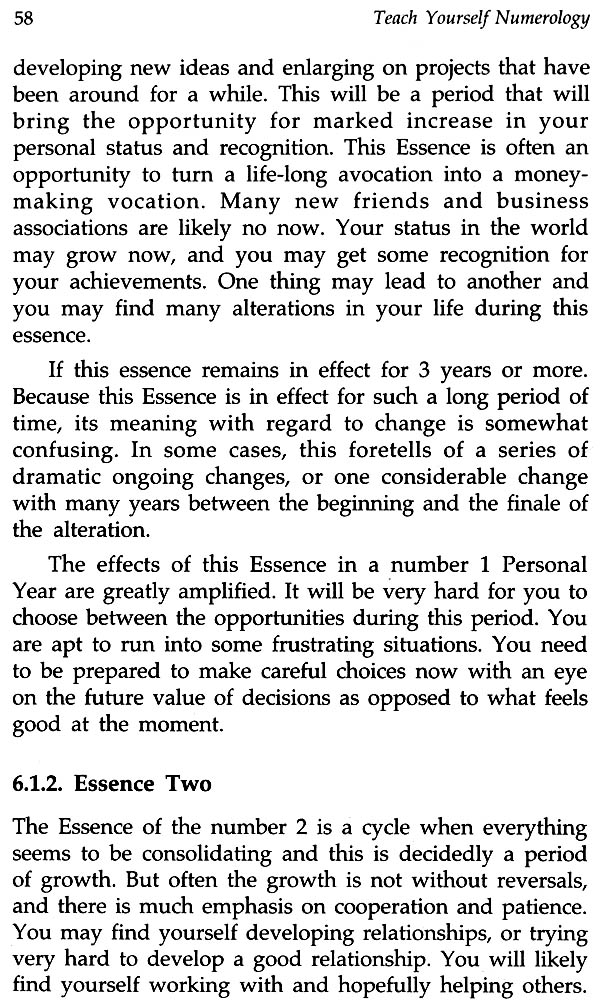 58 Teach Yourself Numerology

developing new ideas and enlarging on projects that have been around for a while. This will be a period that will bring the opportunity for marked increase in your personal status and recognition. This Essence is often an opportunity to turn a life-long avocation into a money-making vocation. Many new friends and business associations are likely no now. Your status in the world may grow now, and you may get some recognition for your achievements. One thing may lead to another and you may find many alterations in your life during this essence.

If this essence remains in effect for 3 years or more. Because this Essence is in effect for such a long period of time, its meaning with regard to change is somewhat confusing. In some cases, this foretells of a series of dramatic ongoing changes, or one considerable change with many years between the beginning and the finale of the alteration.

The effects of this Essence in a number 1 Personal Year are greatly amplified. It will be very hard for you to choose between the opportunities during this period. You are apt to run into some frustrating situations. You need to be prepared to make careful choices now with an eye on the future value of decisions as opposed to what feels good at the moment.

6.1.2. Essence Two

The Essence of the number 2 is a cycle when everything seems to be consolidating and this is decidedly a period of growth. But often the growth is not without reversals, and there is much emphasis on cooperation and patience. You may find yourself developing relationships, or trying very hard to develop a good relationship. You will likely find yourself working with and hopefully helping others.